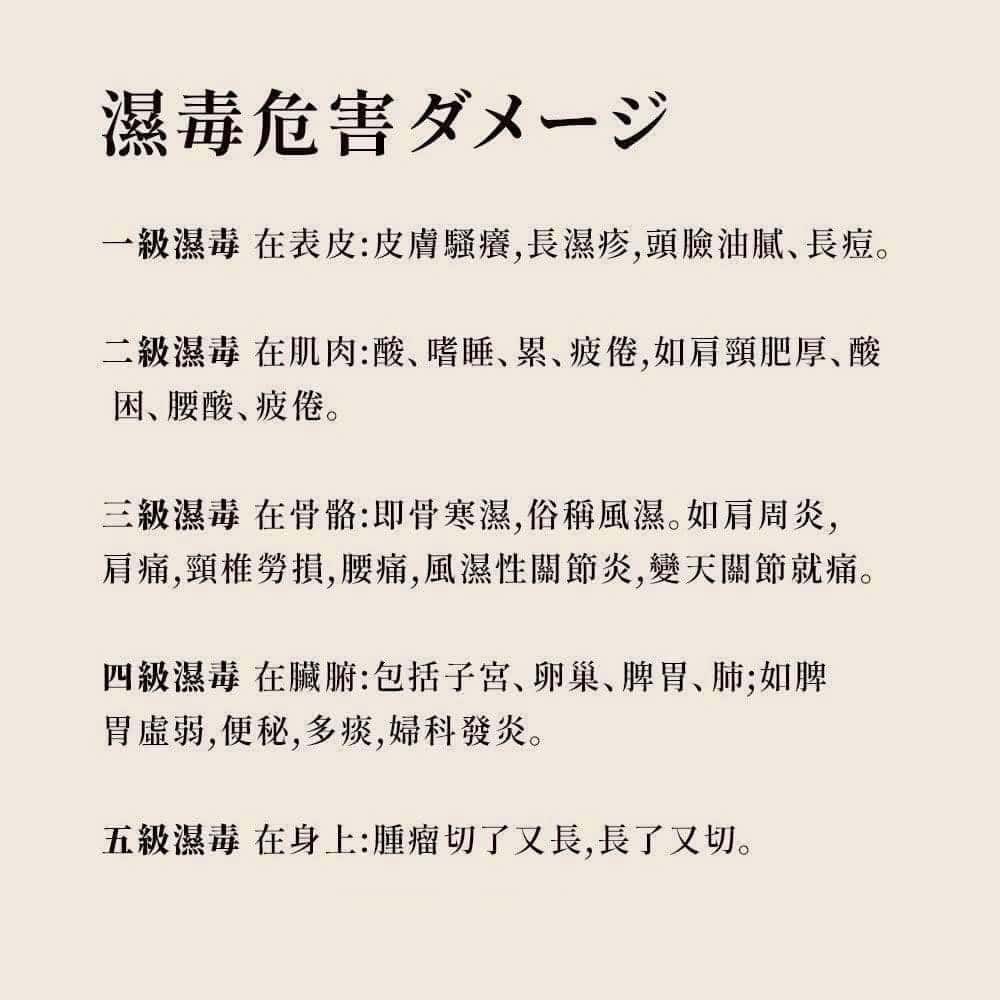 濕毒危害ダメージ

一級濕毒 在表皮:皮膚騷癢,長濕疹,頭臉油膩、長痘。

二級濕毒 在肌肉:酸、嗜睡、累、疲倦,如肩頸肥厚、酸困、腰酸、疲倦。

三級濕毒 在骨骼:即骨寒濕,俗稱風濕。如肩周炎,肩痛,頸椎勞損,腰痛,風濕性關節炎,變天關節就痛。

四級濕毒 在臟腑:包括子宮、卵巢、脾胃、肺;如脾胃虛弱,便秘,多痰,婦科發炎。

五級濕毒 在身上:腫瘤切了又長,長了又切。